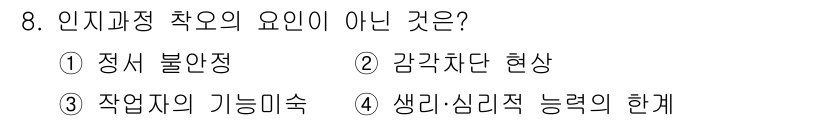 8. 인지과정 착오의 요인이 아닌 것은?

① 정서 불안정
② 감각차단 현상
③ 작업자의 기능미숙
④ 생리·심리적 능력의 한계